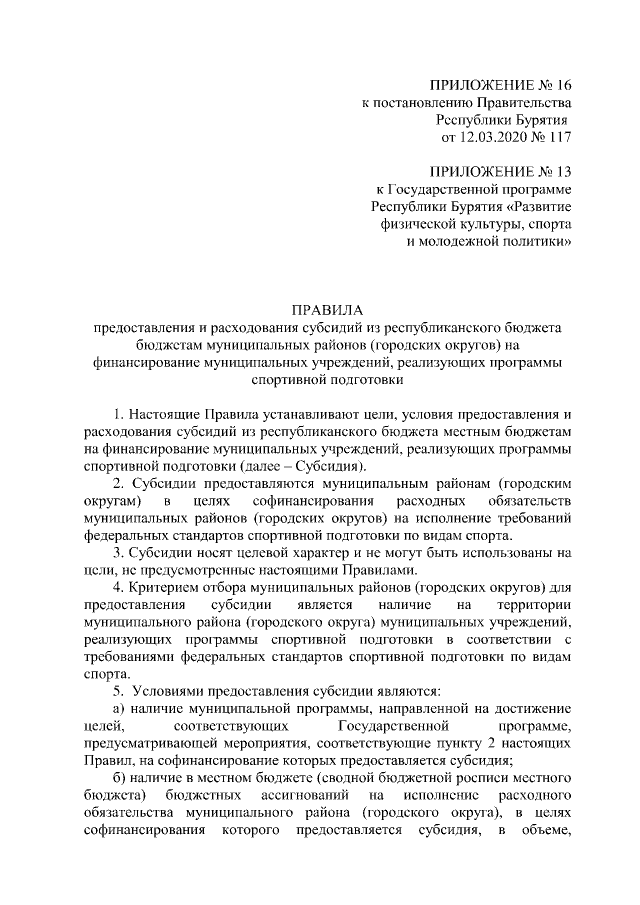 ПРИЛОЖЕНИЕ № 16
к постановлению Правительства
Республики Бурятия
от 12.03.2020 № 117

ПРИЛОЖЕНИЕ № 13
к Государственной программе
Республики Бурятия «Развитие
физической культуры, спорта
и молодежной политики»

ПРАВИЛА
предоставления и расходования субсидий из республиканского бюджета бюджетам муниципальных районов (городских округов) на финансирование муниципальных учреждений, реализующих программы спортивной подготовки

1. Настоящие Правила устанавливают цели, условия предоставления и расходования субсидий из республиканского бюджета местным бюджетам на финансирование муниципальных учреждений, реализующих программы спортивной подготовки (далее – Субсидия).

2. Субсидии предоставляются муниципальным районам (городским округам) в целях софинансирования расходных обязательств муниципальных районов (городских округов) на исполнение требований федеральных стандартов спортивной подготовки по видам спорта.

3. Субсидии носят целевой характер и не могут быть использованы на цели, не предусмотренные настоящими Правилами.

4. Критерием отбора муниципальных районов (городских округов) для предоставления субсидии является наличие на территории муниципального района (городского округа) муниципальных учреждений, реализующих программы спортивной подготовки в соответствии с требованиями федеральных стандартов спортивной подготовки по видам спорта.

5. Условиями предоставления субсидии являются:

а) наличие муниципальной программы, направленной на достижение целей, соответствующих Государственной программе, предусматривающей мероприятия, соответствующие пункту 2 настоящих Правил, на софинансирование которых предоставляется субсидия;

б) наличие в местном бюджете (сводной бюджетной росписи местного бюджета) бюджетных ассигнований на исполнение расходного обязательства муниципального района (городского округа), в целях софинансирования которого предоставляется субсидия, в объеме,